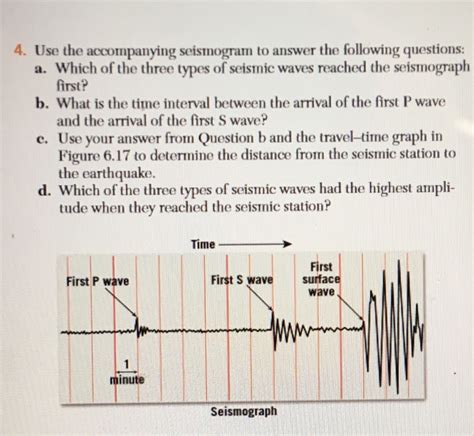 4. Use the accompanying seismogram to answer the following questions:
a. Which of the three types of seismic waves reached the seismograph first?
b. What is the time interval between the arrival of the first P wave and the arrival of the first S wave?
c. Use your answer from Question b and the travel–time graph in Figure 6.17 to determine the distance from the seismic station to the earthquake.
d. Which of the three types of seismic waves had the highest amplitude when they reached the seismic station?

Time

First P wave

First S wave

First surface wave

1 minute

Seismograph